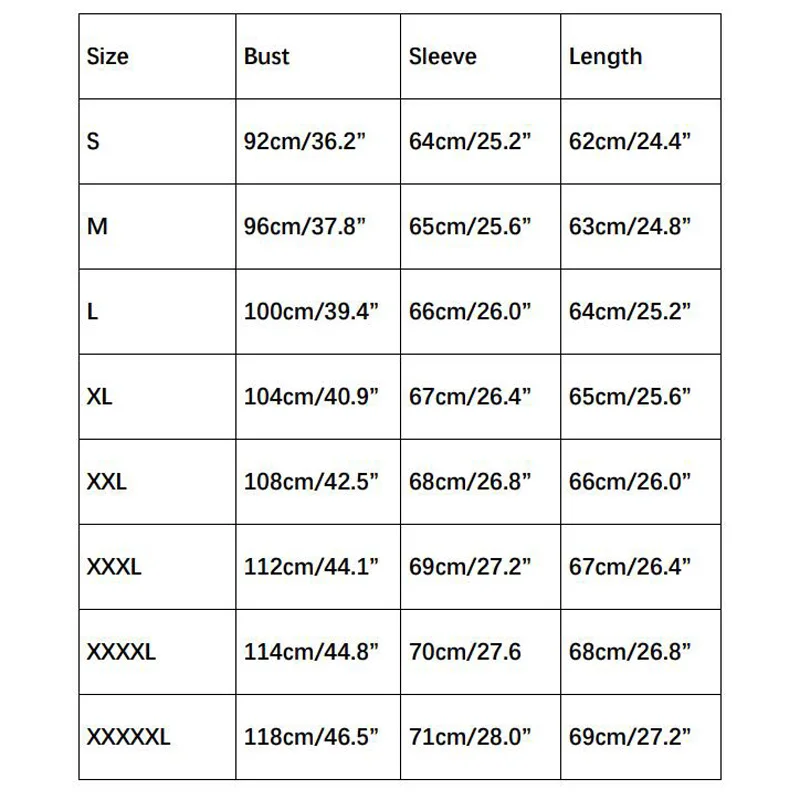 | Size | Bust | Sleeve | Length |
|---|---|---|---|
| S | 92cm/36.2” | 64cm/25.2” | 62cm/24.4” |
| M | 96cm/37.8” | 65cm/25.6” | 63cm/24.8” |
| L | 100cm/39.4” | 66cm/26.0” | 64cm/25.2” |
| XL | 104cm/40.9” | 67cm/26.4” | 65cm/25.6” |
| XXL | 108cm/42.5” | 68cm/26.8” | 66cm/26.0” |
| XXXL | 112cm/44.1” | 69cm/27.2” | 67cm/26.4” |
| XXXXL | 114cm/44.8” | 70cm/27.6 | 68cm/26.8” |
| XXXXXL | 118cm/46.5” | 71cm/28.0” | 69cm/27.2” |